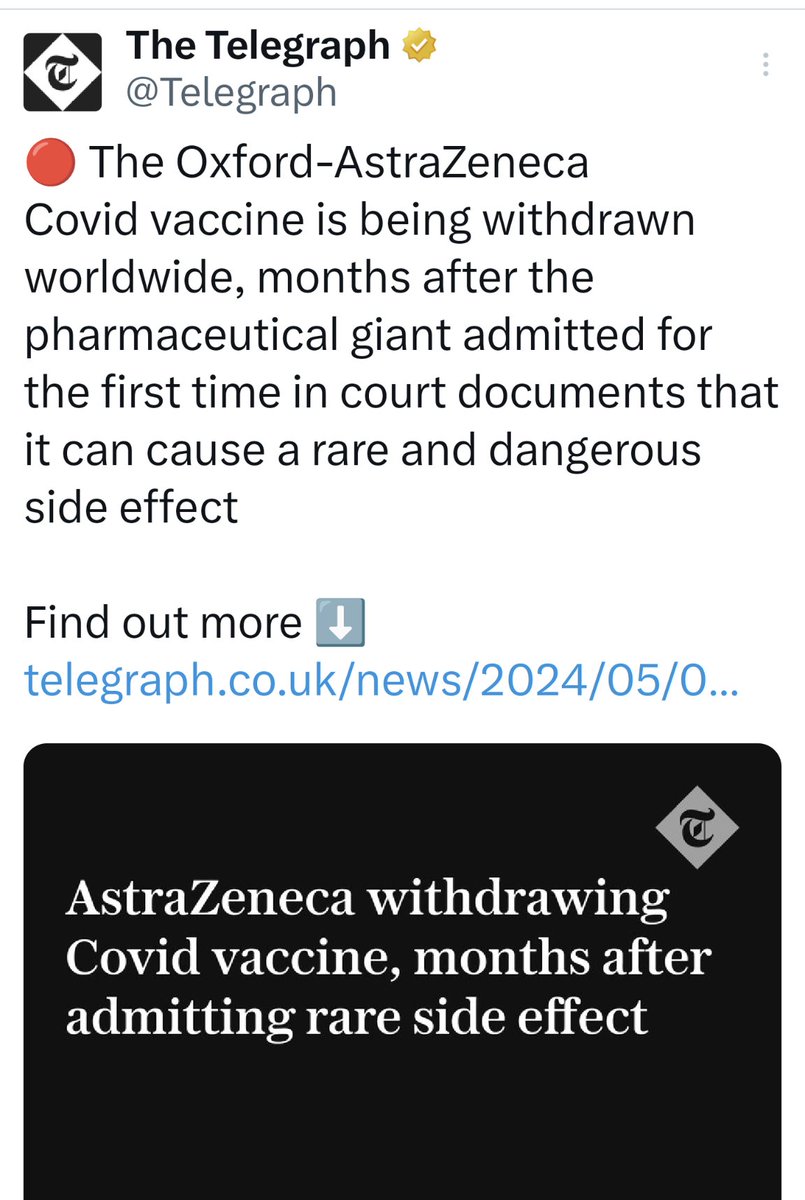 The Telegraph
@Telegraph

🔴 The Oxford-AstraZeneca Covid vaccine is being withdrawn worldwide, months after the pharmaceutical giant admitted for the first time in court documents that it can cause a rare and dangerous side effect

Find out more ⬇️
telegraph.co.uk/news/2024/05/0...

AstraZeneca withdrawing Covid vaccine, months after admitting rare side effect